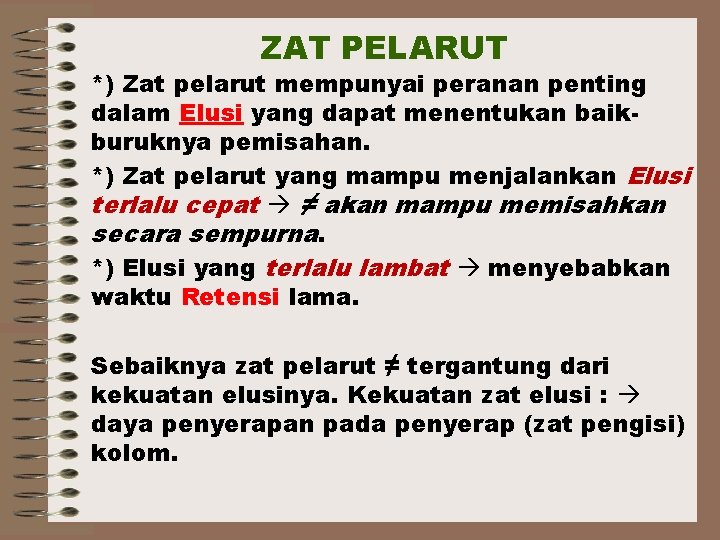 ZAT PELARUT

*) Zat pelarut mempunyai peranan penting dalam Elusi yang dapat menentukan baik-buruknya pemisahan.

*) Zat pelarut yang mampu menjalankan Elusi terlalu cepat → ≠ akan mampu memisahkan secara sempurna.

*) Elusi yang terlalu lambat → menyebabkan waktu Retensi lama.

Sebaiknya zat pelarut ≠ tergantung dari kekuatan elusinya. Kekuatan zat elusi : → daya penyerapan pada penyerap (zat pengisi) kolom.